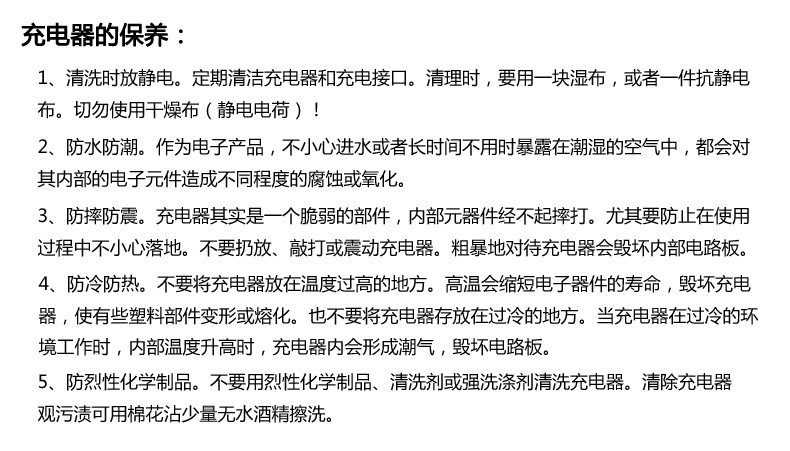 充电器的保养：

1、清洗时放静电。定期清洁充电器和充电接口。清理时，要用一块湿布，或者一件抗静电布。切勿使用干燥布（静电电荷）！

2、防水防潮。作为电子产品，不小心进水或者长时间不用时暴露在潮湿的空气中，都会对其内部的电子元件造成不同程度的腐蚀或氧化。

3、防摔防震。充电器其实是一个脆弱的部件，内部元器件经不起摔打。尤其要防止在使用过程中不小心落地。不要扔放、敲打或震动充电器。粗暴地对待充电器会毁坏内部电路板。

4、防冷防热。不要将充电器放在温度过高的地方。高温会缩短电子器件的寿命，毁坏充电器，使有些塑料部件变形或熔化。也不要将充电器存放在过冷的地方。当充电器在过冷的环境工作时，内部温度升高时，充电器内会形成潮气，毁坏电路板。

5、防烈性化学制品。不要用烈性化学制品、清洗剂或强洗涤剂清洗充电器。清除充电器观污渍可用棉花沾少量无水酒精擦洗。